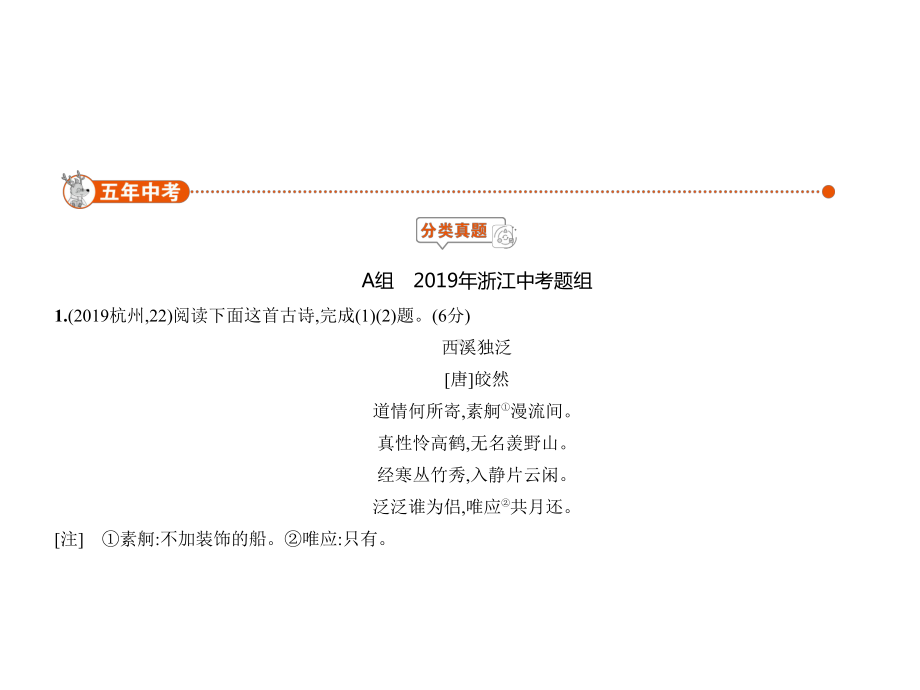 五年中考

分类真题

A组　2019年浙江中考题组

1.(2019杭州,22)阅读下面这首古诗,完成(1)(2)题。(6分)

西溪独泛

[唐]皎然

道情何所寄,素舸①漫流间。

真性怜高鹤,无名羡野山。

经寒丛竹秀,入静片云闲。

泛泛谁为侣,唯应②共月还。

[注]　①素舸:不加装饰的船。②唯应:只有。